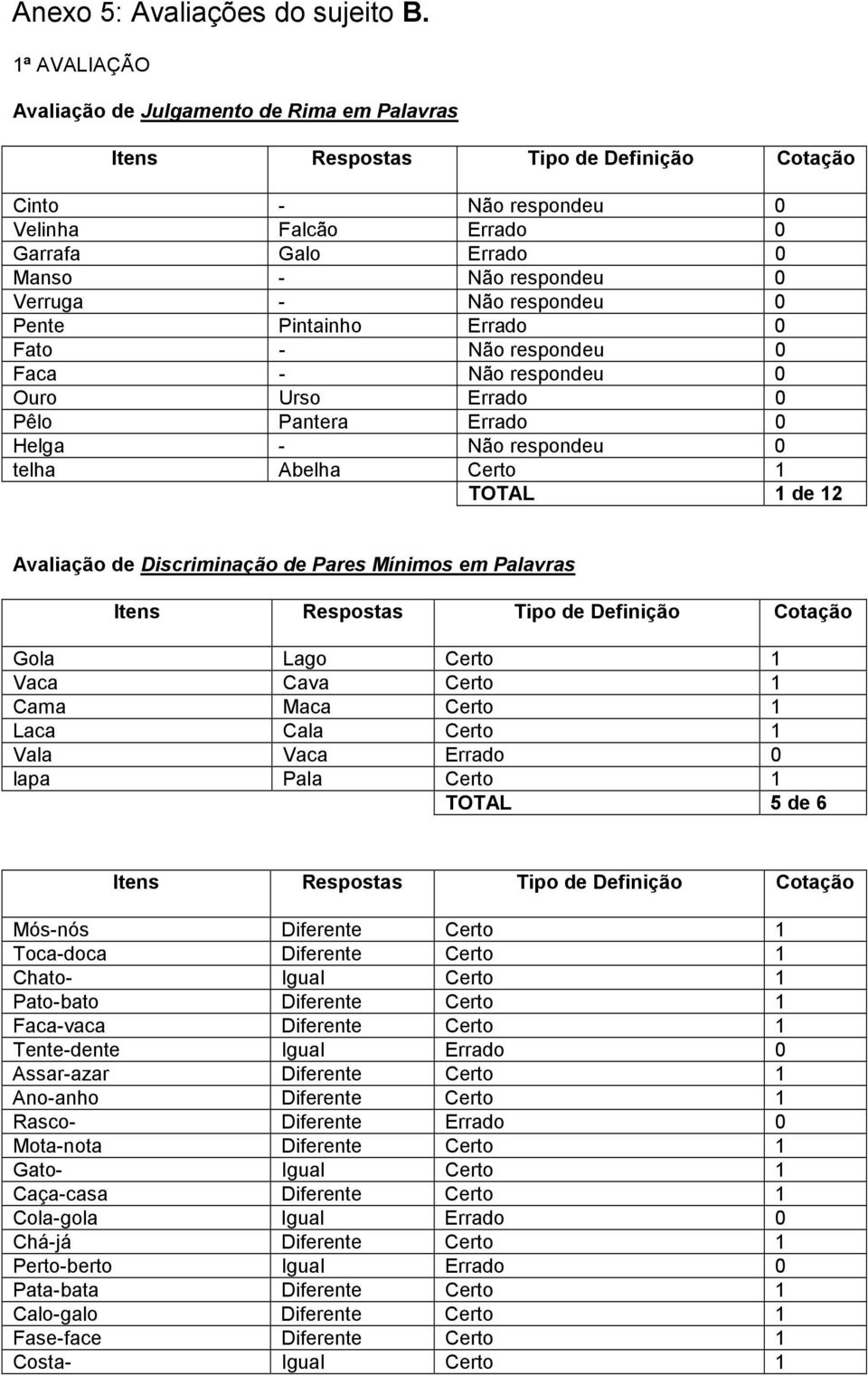 Anexo 5: Avaliações do sujeito B.

1ª AVALIAÇÃO

Avaliação de Julgamento de Rima em Palavras

| Itens | Respostas | Tipo de Definição | Cotação |
|---|---|---|---|
| Cinto | - | Não respondeu | 0 |
| Velinha | Falcão | Errado | 0 |
| Garrafa | Galo | Errado | 0 |
| Manso | - | Não respondeu | 0 |
| Verruga | - | Não respondeu | 0 |
| Pente | Pintainho | Errado | 0 |
| Fato | - | Não respondeu | 0 |
| Faca | - | Não respondeu | 0 |
| Ouro | Urso | Errado | 0 |
| Pêlo | Pantera | Errado | 0 |
| Helga | - | Não respondeu | 0 |
| telha | Abelha | Certo | 1 |
| | | TOTAL | 1 de 12 |

Avaliação de Discriminação de Pares Mínimos em Palavras

| Itens | Respostas | Tipo de Definição | Cotação |
|---|---|---|---|
| Gola | Lago | Certo | 1 |
| Vaca | Cava | Certo | 1 |
| Cama | Maca | Certo | 1 |
| Laca | Cala | Certo | 1 |
| Vala | Vaca | Errado | 0 |
| lapa | Pala | Certo | 1 |
| | | TOTAL | 5 de 6 |

| Itens | Respostas | Tipo de Definição | Cotação |
|---|---|---|---|
| Mós-nós | Diferente | Certo | 1 |
| Toca-doca | Diferente | Certo | 1 |
| Chato- | Igual | Certo | 1 |
| Pato-bato | Diferente | Certo | 1 |
| Faca-vaca | Diferente | Certo | 1 |
| Tente-dente | Igual | Errado | 0 |
| Assar-azar | Diferente | Certo | 1 |
| Ano-anho | Diferente | Certo | 1 |
| Rasco- | Diferente | Errado | 0 |
| Mota-nota | Diferente | Certo | 1 |
| Gato- | Igual | Certo | 1 |
| Caça-casa | Diferente | Certo | 1 |
| Cola-gola | Igual | Errado | 0 |
| Chá-já | Diferente | Certo | 1 |
| Perto-berto | Igual | Errado | 0 |
| Pata-bata | Diferente | Certo | 1 |
| Calo-galo | Diferente | Certo | 1 |
| Fase-face | Diferente | Certo | 1 |
| Costa- | Igual | Certo | 1 |